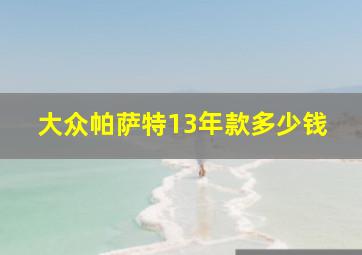 大众帕萨特13年款多少钱